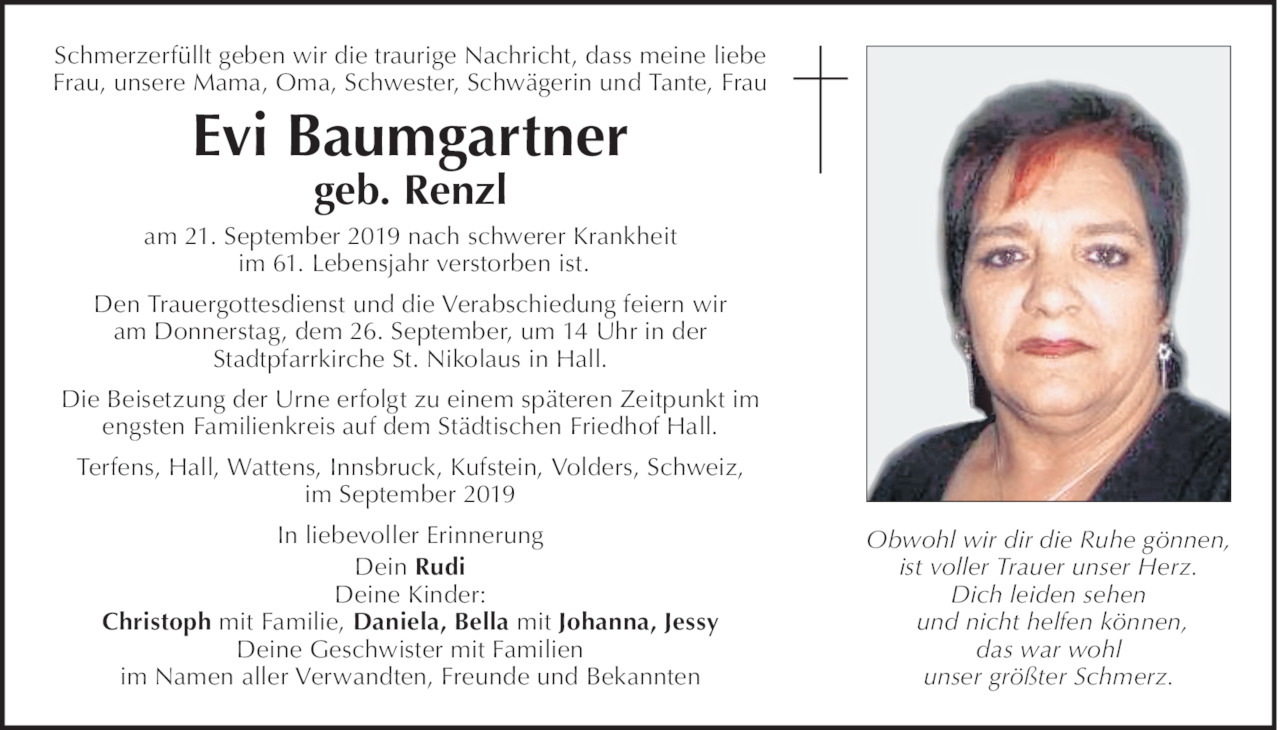 Schmerzerfüllt geben wir die traurige Nachricht, dass meine liebe Frau, unsere Mama, Oma, Schwester, Schwägerin und Tante, Frau

Evi Baumgartner
geb. Renzl

am 21. September 2019 nach schwerer Krankheit im 61. Lebensjahr verstorben ist.

Den Trauergottesdienst und die Verabschiedung feiern wir am Donnerstag, dem 26. September, um 14 Uhr in der Stadtpfarrkirche St. Nikolaus in Hall.

Die Beisetzung der Urne erfolgt zu einem späteren Zeitpunkt im engsten Familienkreis auf dem Städtischen Friedhof Hall.

Terfens, Hall, Wattens, Innsbruck, Kufstein, Volders, Schweiz, im September 2019

In liebevoller Erinnerung
Dein Rudi
Deine Kinder:
Christoph mit Familie, Daniela, Bella mit Johanna, Jessy
Deine Geschwister mit Familien
im Namen aller Verwandten, Freunde und Bekannten

Obwohl wir dir die Ruhe gönnen,
ist voller Trauer unser Herz.
Dich leiden sehen
und nicht helfen können,
das war wohl
unser größter Schmerz.